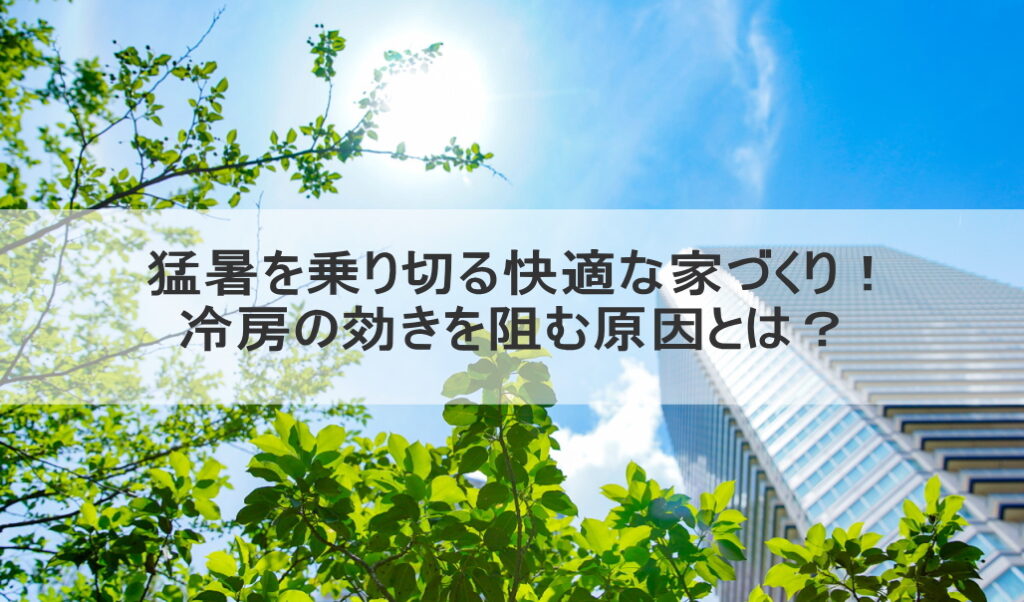 猛暑を乗り切る快適な家づくり！
冷房の効きを阻む原因とは？